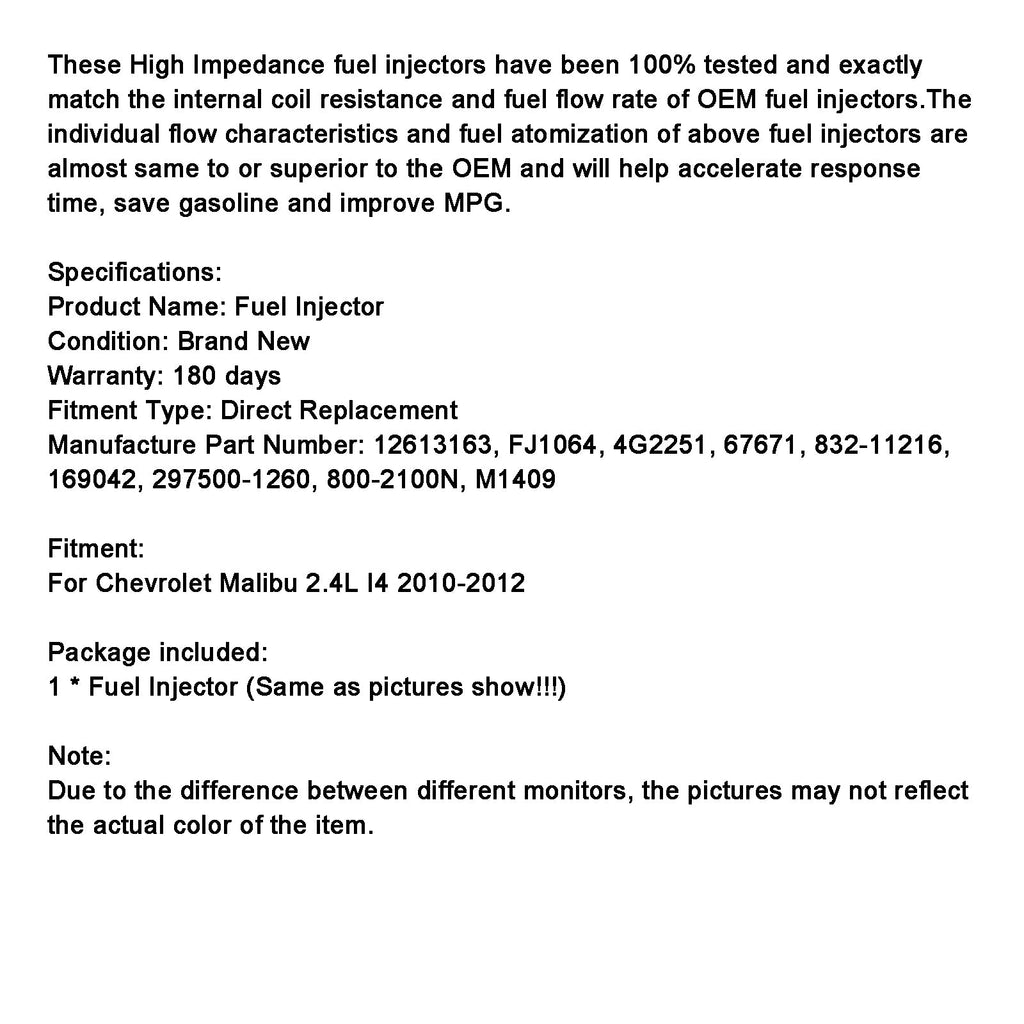 These High Impedance fuel injectors have been 100% tested and exactly match the internal coil resistance and fuel flow rate of OEM fuel injectors.The individual flow characteristics and fuel atomization of above fuel injectors are almost same to or superior to the OEM and will help accelerate response time, save gasoline and improve MPG.

Specifications:
Product Name: Fuel Injector
Condition: Brand New
Warranty: 180 days
Fitment Type: Direct Replacement
Manufacture Part Number: 12613163, FJ1064, 4G2251, 67671, 832-11216, 169042, 297500-1260, 800-2100N, M1409

Fitment:
For Chevrolet Malibu 2.4L I4 2010-2012

Package included:
1 * Fuel Injector (Same as pictures show!!!)

Note:
Due to the difference between different monitors, the pictures may not reflect the actual color of the item.